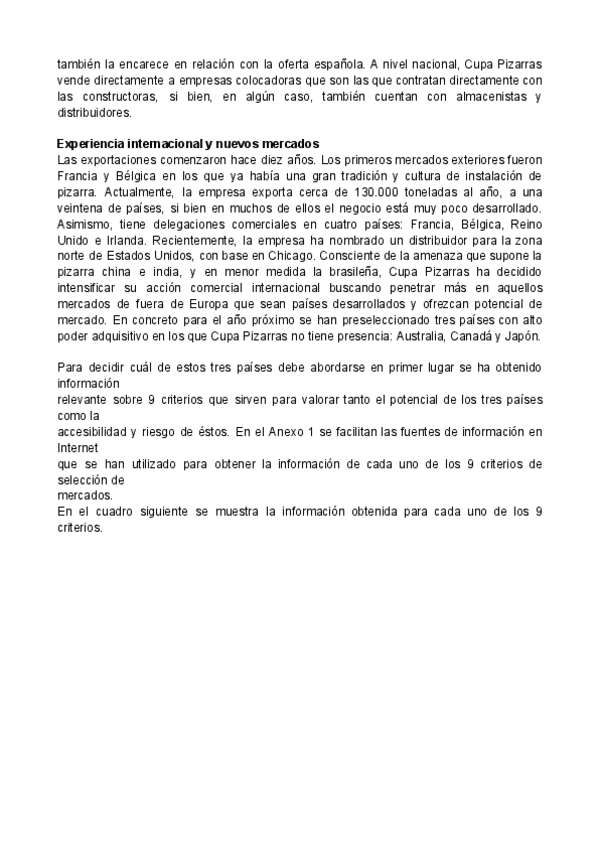 también la encarece en relación con la oferta española. A nivel nacional, Cupa Pizarras vende directamente a empresas colocadoras que son las que contratan directamente con las constructoras, si bien, en algún caso, también cuentan con almacenistas y distribuidores.

Experiencia internacional y nuevos mercados
Las exportaciones comenzaron hace diez años. Los primeros mercados exteriores fueron Francia y Bélgica en los que ya había una gran tradición y cultura de instalación de pizarra. Actualmente, la empresa exporta cerca de 130.000 toneladas al año, a una veintena de países, si bien en muchos de ellos el negocio está muy poco desarrollado. Asimismo, tiene delegaciones comerciales en cuatro países: Francia, Bélgica, Reino Unido e Irlanda. Recientemente, la empresa ha nombrado un distribuidor para la zona norte de Estados Unidos, con base en Chicago. Consciente de la amenaza que supone la pizarra china e india, y en menor medida la brasileña, Cupa Pizarras ha decidido intensificar su acción comercial internacional buscando penetrar más en aquellos mercados de fuera de Europa que sean países desarrollados y ofrezcan potencial de mercado. En concreto para el año próximo se han preseleccionado tres países con alto poder adquisitivo en los que Cupa Pizarras no tiene presencia: Australia, Canadá y Japón.

Para decidir cuál de estos tres países debe abordarse en primer lugar se ha obtenido información
relevante sobre 9 criterios que sirven para valorar tanto el potencial de los tres países como la
accesibilidad y riesgo de éstos. En el Anexo 1 se facilitan las fuentes de información en Internet
que se han utilizado para obtener la información de cada uno de los 9 criterios de selección de
mercados.
En el cuadro siguiente se muestra la información obtenida para cada uno de los 9 criterios.